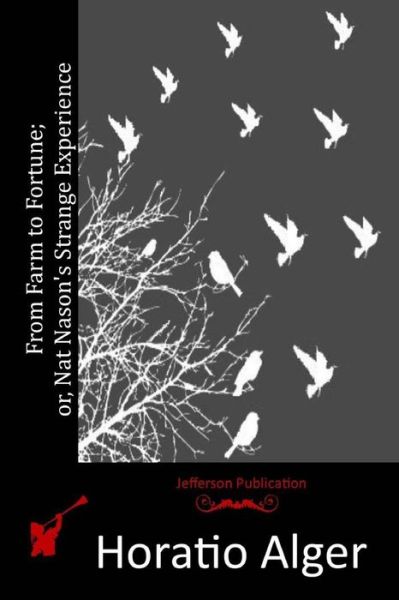 From Farm to Fortune;
or, Nat Nason's Strange Experience

Jefferson Publication

Horatio Alger